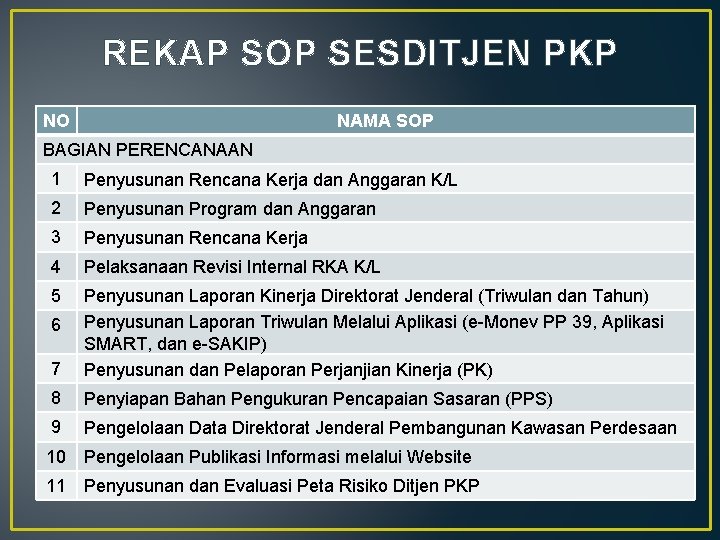 REKAP SOP SESDITJEN PKP

| NO | NAMA SOP |
|---|---|
| BAGIAN PERENCANAAN | |
| 1 | Penyusunan Rencana Kerja dan Anggaran K/L |
| 2 | Penyusunan Program dan Anggaran |
| 3 | Penyusunan Rencana Kerja |
| 4 | Pelaksanaan Revisi Internal RKA K/L |
| 5 | Penyusunan Laporan Kinerja Direktorat Jenderal (Triwulan dan Tahun) |
| 6 | Penyusunan Laporan Triwulan Melalui Aplikasi (e-Monev PP 39, Aplikasi SMART, dan e-SAKIP) |
| 7 | Penyusunan dan Pelaporan Perjanjian Kinerja (PK) |
| 8 | Penyiapan Bahan Pengukuran Pencapaian Sasaran (PPS) |
| 9 | Pengelolaan Data Direktorat Jenderal Pembangunan Kawasan Perdesaan |
| 10 | Pengelolaan Publikasi Informasi melalui Website |
| 11 | Penyusunan dan Evaluasi Peta Risiko Ditjen PKP |